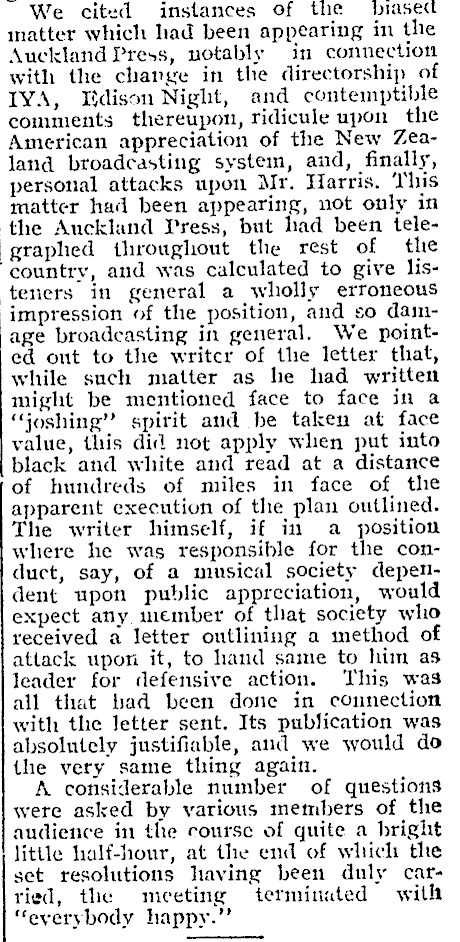 We cited instances of the biased matter which had been appearing in the Auckland Press, notably in connection with the change in the directorship of IYA, Edison Night, and contemptible comments thereupon, ridicule upon the American appreciation of the New Zealand broadcasting system, and, finally, personal attacks upon Mr. Harris. This matter had been appearing, not only in the Auckland Press, but had been telegraphed throughout the rest of the country, and was calculated to give listeners in general a wholly erroneous impression of the position, and so damage broadcasting in general. We pointed out to the writer of the letter that, while such matter as he had written might be mentioned face to face in a "joshing" spirit and be taken at face value, this did not apply when put into black and white and read at a distance of hundreds of miles in face of the apparent execution of the plan outlined. The writer himself, if in a position where he was responsible for the conduct, say, of a musical society dependent upon public appreciation, would expect any member of that society who received a letter outlining a method of attack upon it, to hand same to him as leader for defensive action. This was all that had been done in connection with the letter sent. Its publication was absolutely justifiable, and we would do the very same thing again.

A considerable number of questions were asked by various members of the audience in the course of quite a bright little half-hour, at the end of which the set resolutions having been duly carried, the meeting terminated with "everybody happy."